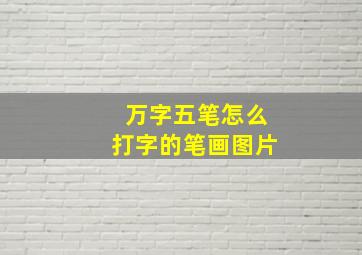 万字五笔怎么
打字的笔画图片